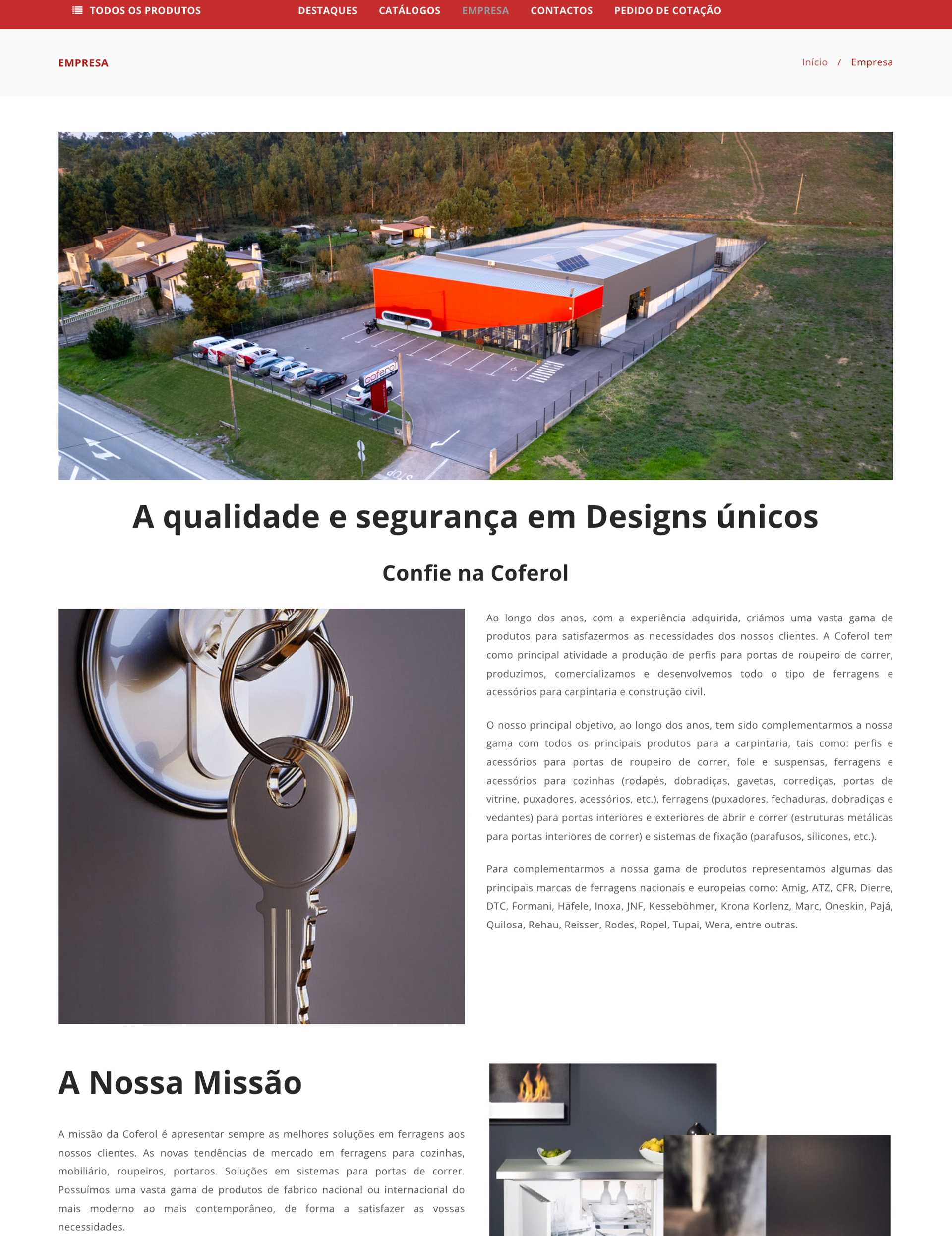 TODOS OS PRODUTOS DESTAQUES CATÁLOGOS EMPRESA CONTACTOS PEDIDO DE COTAÇÃO

EMPRESA

Início / Empresa

coferol

STOP

A qualidade e segurança em Designs únicos

Confie na Coferol

Ao longo dos anos, com a experiência adquirida, criámos uma vasta gama de produtos para satisfazermos as necessidades dos nossos clientes. A Coferol tem como principal atividade a produção de perfis para portas de roupeiro de correr, produzimos, comercializamos e desenvolvemos todo o tipo de ferragens e acessórios para carpintaria e construção civil.

O nosso principal objetivo, ao longo dos anos, tem sido complementarmos a nossa gama com todos os principais produtos para a carpintaria, tais como: perfis e acessórios para portas de roupeiro de correr, fole e suspensas, ferragens e acessórios para cozinhas (rodapés, dobradiças, gavetas, corrediças, portas de vitrine, puxadores, acessórios, etc.), ferragens (puxadores, fechaduras, dobradiças e vedantes) para portas interiores e exteriores de abrir e correr (estruturas metálicas para portas interiores de correr) e sistemas de fixação (parafusos, silicones, etc.).

Para complementarmos a nossa gama de produtos representamos algumas das principais marcas de ferragens nacionais e europeias como: Amig, ATZ, CFR, Dierre, DTC, Formani, Häfele, Inoxa, JNF, Kesseböhmer, Krona Korlenz, Marc, Oneskin, Pajá, Quilosa, Rehau, Reisser, Rodes, Ropel, Tupai, Wera, entre outras.

A Nossa Missão

A missão da Coferol é apresentar sempre as melhores soluções em ferragens aos nossos clientes. As novas tendências de mercado em ferragens para cozinhas, mobiliário, roupeiros, portaros. Soluções em sistemas para portas de correr. Possuímos uma vasta gama de produtos de fabrico nacional ou internacional do mais moderno ao mais contemporâneo, de forma a satisfazer as vossas necessidades.